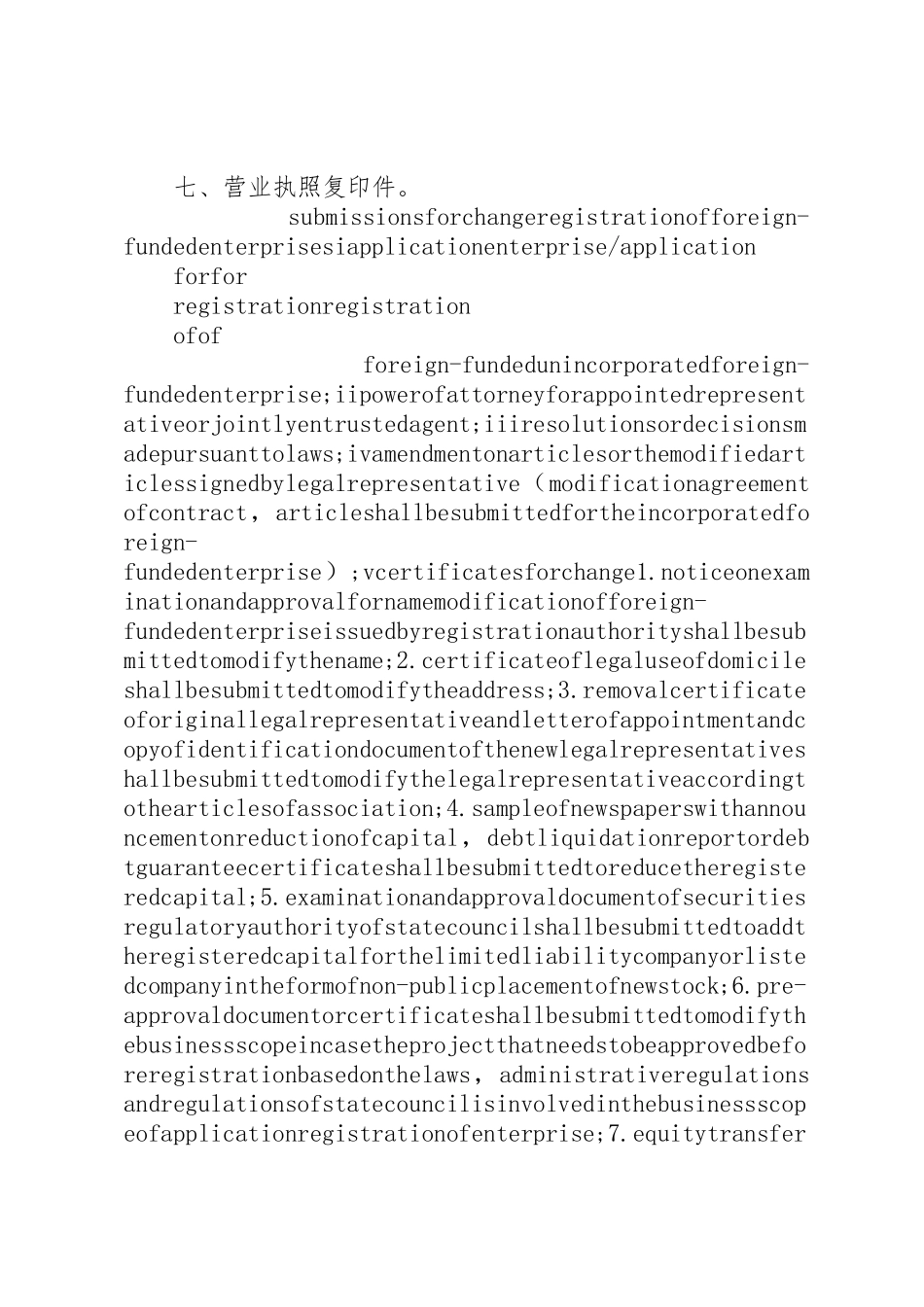 七、营业执照复印件。

submissionsforchangeregistrationofforeign-fundedenterprisesiapplicationenterprise/application

forfor

registrationregistration

ofof

foreign-fundedunincorporatedforeign-fundedenterprise;iipowerofattorneyforappointedrepresentativeorjointlyentrustedagent;iiiresolutionsordecisionsmadepursuanttolaws;ivamendmentonarticlesorthemodifiedarticlessignedbylegalrepresentative（modificationagreementofcontract，articleshallbesubmittedfortheincorporatedforeign-fundedenterprise）;vcertificatesforchange1.noticeonexaminationandapprovalfornamemodificationofforeign-fundedenterpriseissuedbyregistrationauthorityshallbesubmittedtomodifythename;2.certificateoflegaluseofdomicileshallbesubmittedtomodifytheaddress;3.removalcertificateoforiginallegalrepresentativeandletterofappointmentandcopyofidentificationdocumentofthenewlegalrepresentativeshallbesubmittedtomodifythelegalrepresentativeaccordingtothearticlesofassociation;4.sampleofnewspaperswithannouncementonreductionofcapital，debtliquidationreportordebtguaranteecertificateshallbesubmittedtoreducetheregisteredcapital;5.examinationandapprovaldocumentofsecuritiesregulatoryauthorityofstatecouncilshallbesubmittedtoaddtheregisteredcapitalforthelimitedliabilitycompanyorlistedcompanyintheformofnon-publicplacementofnewstock;6.pre-approvaldocumentorcertificateshallbesubmittedtomodifythebusinessscopeincasetheprojectthatneedstobeapprovedbeforeregistrationbasedonthelaws，administrativeregulationsandregulationsofstatecouncilisinvolvedinthebusinessscopeofapplicationregistrationofenterprise;7.equitytransfer